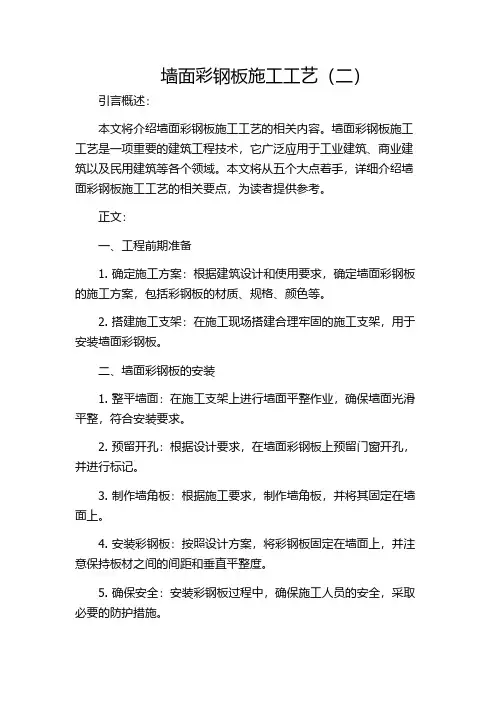 墙面彩钢板施工工艺（二）

引言概述：

本文将介绍墙面彩钢板施工工艺的相关内容。墙面彩钢板施工工艺是一项重要的建筑工程技术，它广泛应用于工业建筑、商业建筑以及民用建筑等各个领域。本文将从五个大点着手，详细介绍墙面彩钢板施工工艺的相关要点，为读者提供参考。

正文：

一、工程前期准备

1. 确定施工方案：根据建筑设计和使用要求，确定墙面彩钢板的施工方案，包括彩钢板的材质、规格、颜色等。

2. 搭建施工支架：在施工现场搭建合理牢固的施工支架，用于安装墙面彩钢板。

二、墙面彩钢板的安装

1. 整平墙面：在施工支架上进行墙面平整作业，确保墙面光滑平整，符合安装要求。

2. 预留开孔：根据设计要求，在墙面彩钢板上预留门窗开孔，并进行标记。

3. 制作墙角板：根据施工要求，制作墙角板，并将其固定在墙面上。

4. 安装彩钢板：按照设计方案，将彩钢板固定在墙面上，并注意保持板材之间的间距和垂直平整度。

5. 确保安全：安装彩钢板过程中，确保施工人员的安全，采取必要的防护措施。